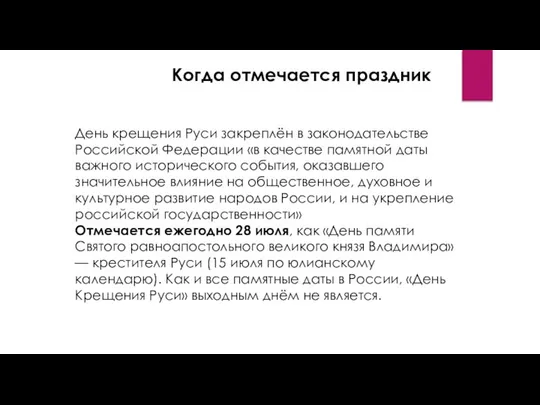 Когда отмечается праздник

День крещения Руси закреплён в законодательстве Российской Федерации «в качестве памятной даты важного исторического события, оказавшего значительное влияние на общественное, духовное и культурное развитие народов России, и на укрепление российской государственности»
Отмечается ежегодно 28 июля, как «День памяти Святого равноапостольного великого князя Владимира» — крестителя Руси (15 июля по юлианскому календарю). Как и все памятные даты в России, «День Крещения Руси» выходным днём не является.